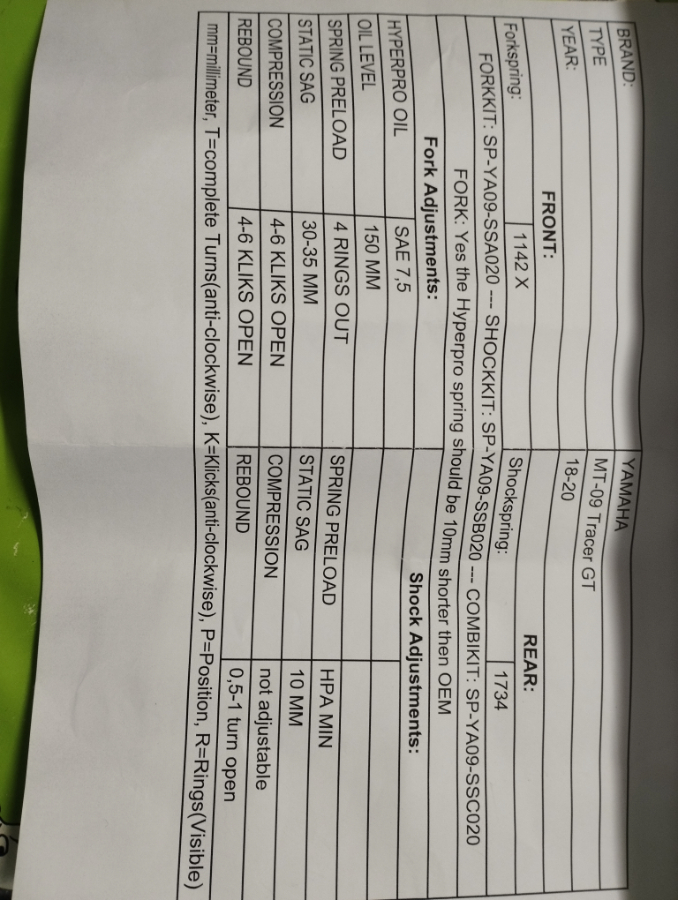 | BRAND: | YAMAHA |
|---|---|
| TYPE | MT-09 Tracer GT |
| YEAR: | 18-20 |

| FRONT: | | REAR: | |
|---|---|---|---|
| Forkspring: | 1142 X | Shockspring: | 1734 |

FORKKIT: SP-YA09-SSA020 --- SHOCKKIT: SP-YA09-SSB020 --- COMBIKIT: SP-YA09-SSC020

FORK: Yes the Hyperpro spring should be 10mm shorter then OEM

| Fork Adjustments: | | Shock Adjustments: | |
|---|---|---|---|
| HYPERPRO OIL | SAE 7,5 | | |
| OIL LEVEL | 150 MM | | |
| SPRING PRELOAD | 4 RINGS OUT | SPRING PRELOAD | HPA MIN |
| STATIC SAG | 30-35 MM | STATIC SAG | 10 MM |
| COMPRESSION | 4-6 KLIKS OPEN | COMPRESSION | not adjustable |
| REBOUND | 4-6 KLIKS OPEN | REBOUND | 0,5-1 turn open |

mm=millimeter, T=complete Turns(anti-clockwise), K=Klicks(anti-clockwise), P=Position, R=Rings(Visible)